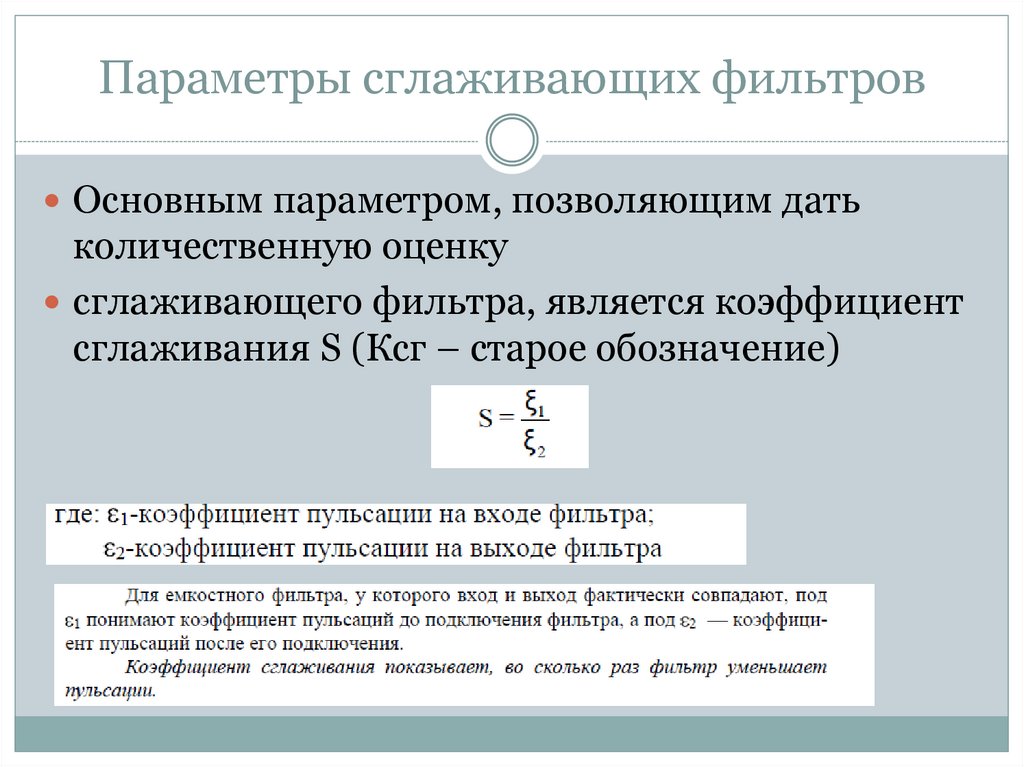 Параметры сглаживающих фильтров

Основным параметром, позволяющим дать количественную оценку

сглаживающего фильтра, является коэффициент сглаживания S (Ксг – старое обозначение)

$S = \frac{\xi_1}{\xi_2}$

где: $\varepsilon_1$-коэффициент пульсации на входе фильтра;
$\varepsilon_2$-коэффициент пульсации на выходе фильтра

Для емкостного фильтра, у которого вход и выход фактически совпадают, под $\varepsilon_1$ понимают коэффициент пульсаций до подключения фильтра, а под $\varepsilon_2$ — коэффициент пульсаций после его подключения.

Коэффициент сглаживания показывает, во сколько раз фильтр уменьшает пульсации.